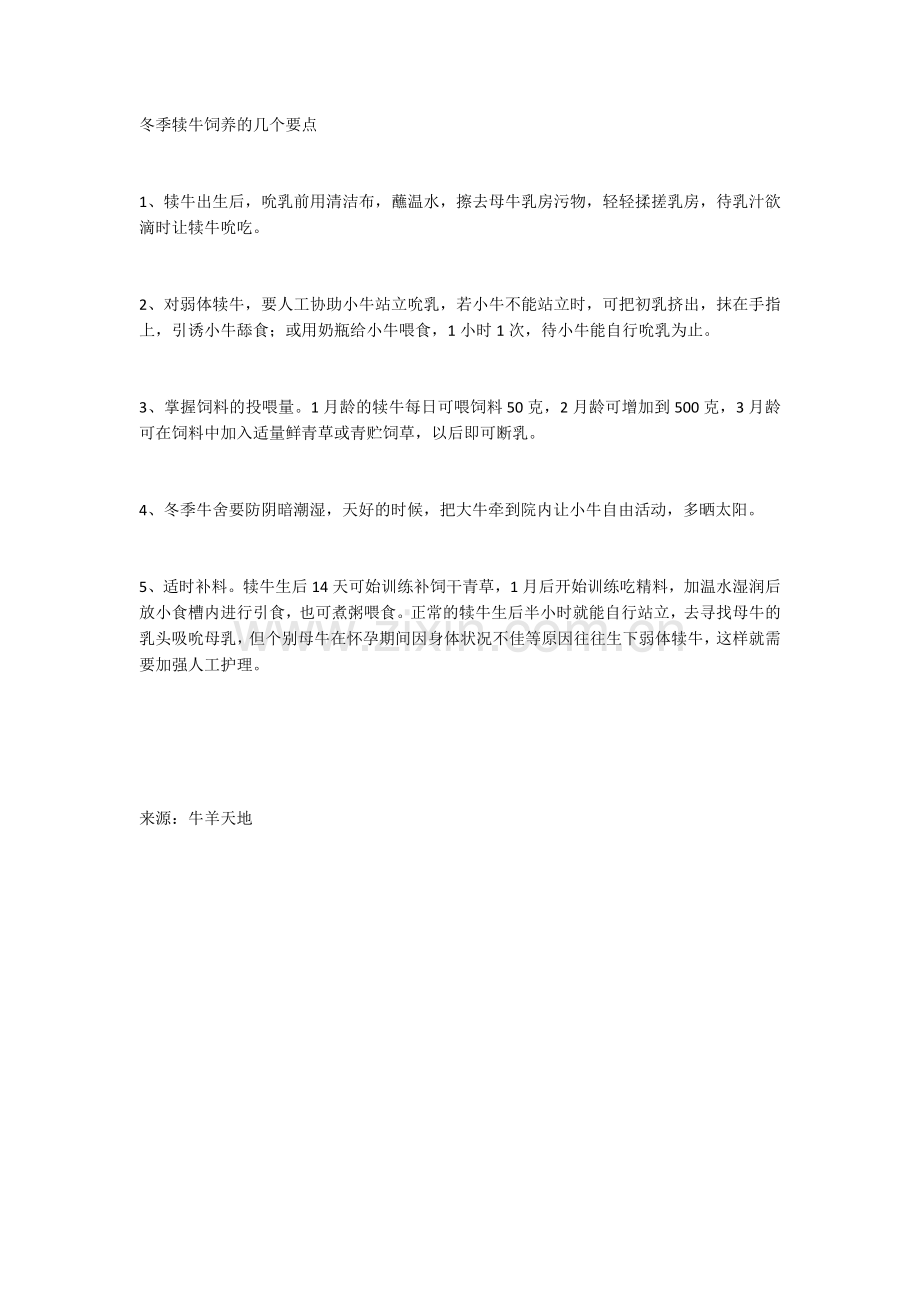 冬季犊牛饲养的几个要点

1、犊牛出生后，吮乳前用清洁布，蘸温水，擦去母牛乳房污物，轻轻揉搓乳房，待乳汁欲滴时让犊牛吮吃。

2、对弱体犊牛，要人工协助小牛站立吮乳，若小牛不能站立时，可把初乳挤出，抹在手指上，引诱小牛舔食；或用奶瓶给小牛喂食，1小时1次，待小牛能自行吮乳为止。

3、掌握饲料的投喂量。1月龄的犊牛每日可喂饲料50克，2月龄可增加到500克，3月龄可在饲料中加入适量鲜青草或青贮饲草，以后即可断乳。

4、冬季牛舍要防阴暗潮湿，天好的时候，把大牛牵到院内让小牛自由活动，多晒太阳。

5、适时补料。犊牛生后14天可始训练补饲干青草，1月后开始训练吃精料，加温水湿润后放小食槽内进行引食，也可煮粥喂食。正常的犊牛生后半小时就能自行站立，去寻找母牛的乳头吸吮母乳，但个别母牛在怀孕期间因身体状况不佳等原因往往生下弱体犊牛，这样就需要加强人工护理。

来源：牛羊天地

www.zixin.com.cn